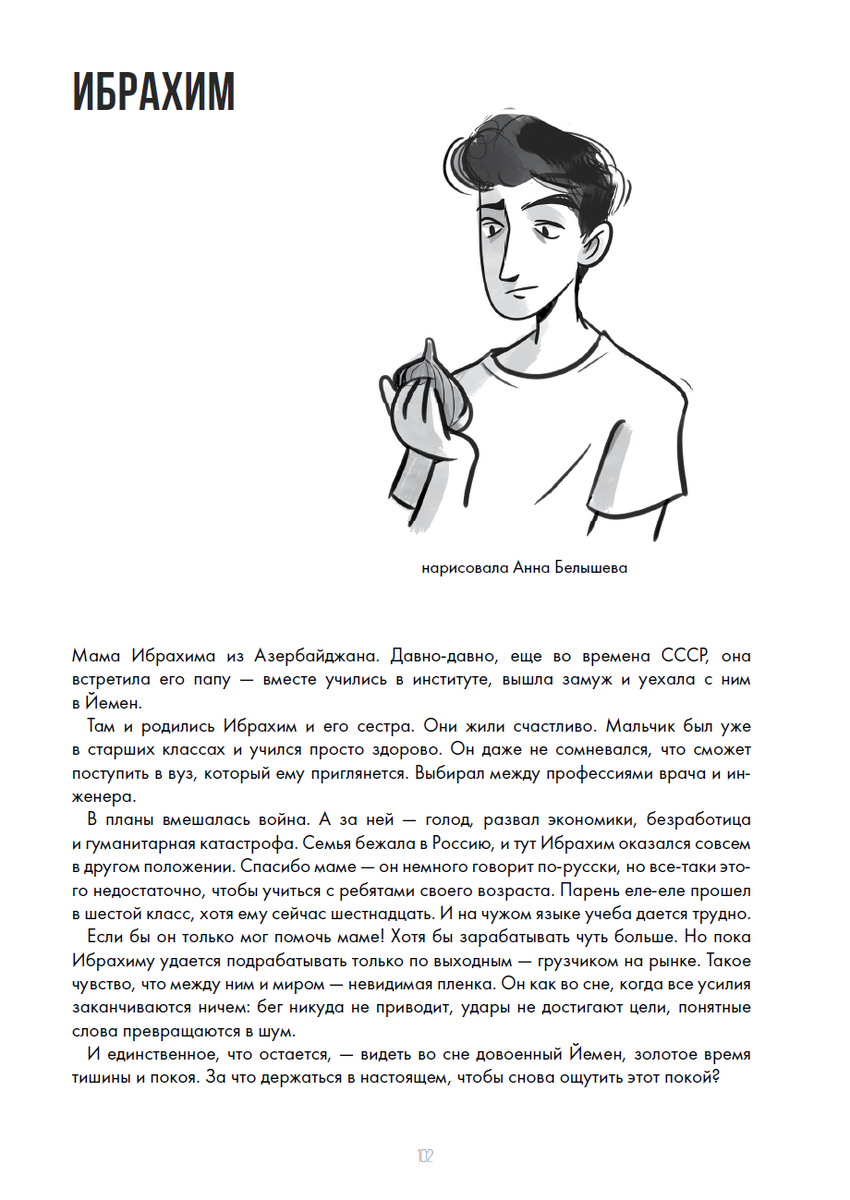 ИБРАХИМ

нарисовала Анна Белышева

Мама Ибрахима из Азербайджана. Давно-давно, еще во времена СССР, она встретила его папу — вместе учились в институте, вышла замуж и уехала с ним в Йемен.

Там и родились Ибрахим и его сестра. Они жили счастливо. Мальчик был уже в старших классах и учился просто здорово. Он даже не сомневался, что сможет поступить в вуз, который ему приглянется. Выбирал между профессиями врача и инженера.

В планы вмешалась война. А за ней — голод, развал экономики, безработица и гуманитарная катастрофа. Семья бежала в Россию, и тут Ибрахим оказался совсем в другом положении. Спасибо маме — он немного говорит по-русски, но все-таки этого недостаточно, чтобы учиться с ребятами своего возраста. Парень еле-еле прошел в шестой класс, хотя ему сейчас шестнадцать. И на чужом языке учеба дается трудно.

Если бы он только мог помочь маме! Хотя бы зарабатывать чуть больше. Но пока Ибрахиму удается подрабатывать только по выходным — грузчиком на рынке. Такое чувство, что между ним и миром — невидимая пленка. Он как во сне, когда все усилия заканчиваются ничем: бег никуда не приводит, удары не достигают цели, понятные слова превращаются в шум.

И единственное, что остается, — видеть во сне довоенный Йемен, золотое время тишины и покоя. За что держаться в настоящем, чтобы снова ощутить этот покой?

102